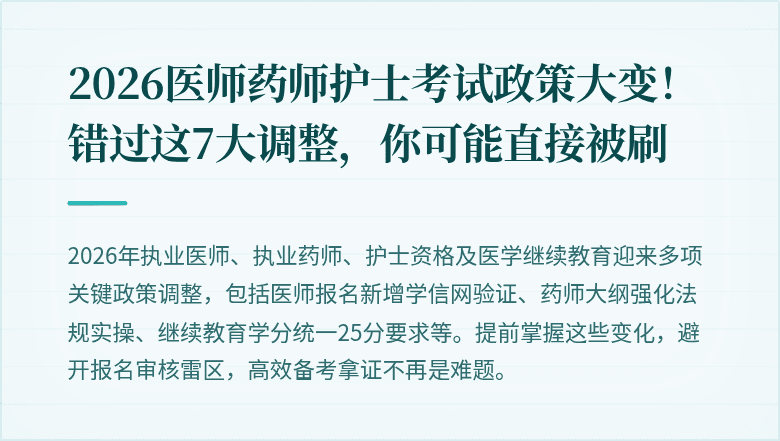 2026医师药师护士考试政策大变！错过这7大调整，你可能直接被刷

2026年执业医师、执业药师、护士资格及医学继续教育迎来多项关键政策调整，包括医师报名新增学信网验证、药师大纲强化法规实操、继续教育学分统一25分要求等。提前掌握这些变化，避开报名审核雷区，高效备考拿证不再是难题。